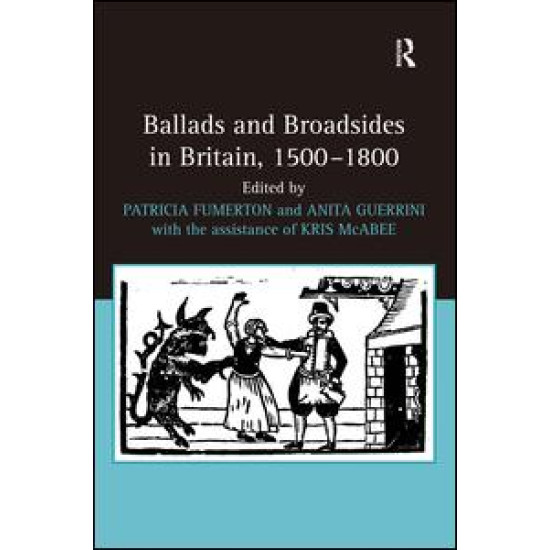 R

Ballads and Broadsides in Britain, 1500–1800

Edited by

PATRICIA FUMERTON and ANITA GUERRINI with the assistance of KRIS McABEE